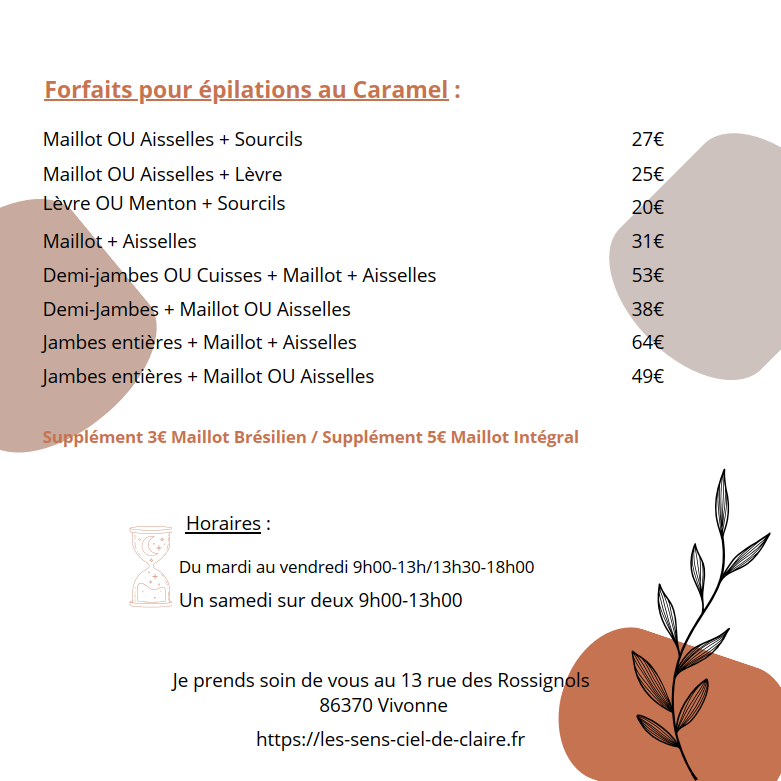 Forfaits pour épilations au Caramel :

| | |
|---|---|
| Maillot OU Aisselles + Sourcils | 27€ |
| Maillot OU Aisselles + Lèvre | 25€ |
| Lèvre OU Menton + Sourcils | 20€ |
| Maillot + Aisselles | 31€ |
| Demi-jambes OU Cuisses + Maillot + Aisselles | 53€ |
| Demi-Jambes + Maillot OU Aisselles | 38€ |
| Jambes entières + Maillot + Aisselles | 64€ |
| Jambes entières + Maillot OU Aisselles | 49€ |

Supplément 3€ Maillot Brésilien / Supplément 5€ Maillot Intégral

Horaires :

Du mardi au vendredi 9h00-13h/13h30-18h00
Un samedi sur deux 9h00-13h00

Je prends soin de vous au 13 rue des Rossignols
86370 Vivonne

https://les-sens-ciel-de-claire.fr